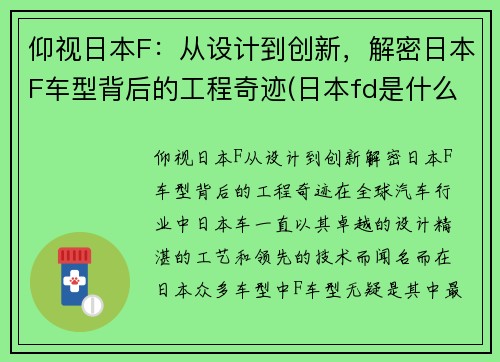 仰视日本F：从设计到创新，解密日本F车型背后的工程奇迹(日本fd是什么

仰视日本F从设计到创新解密日本F车型背后的工程奇迹在全球汽车行业中日本车一直以其卓越的设计精湛的工艺和领先的技术而闻名而在日本众多车型中F车型无疑是其中最